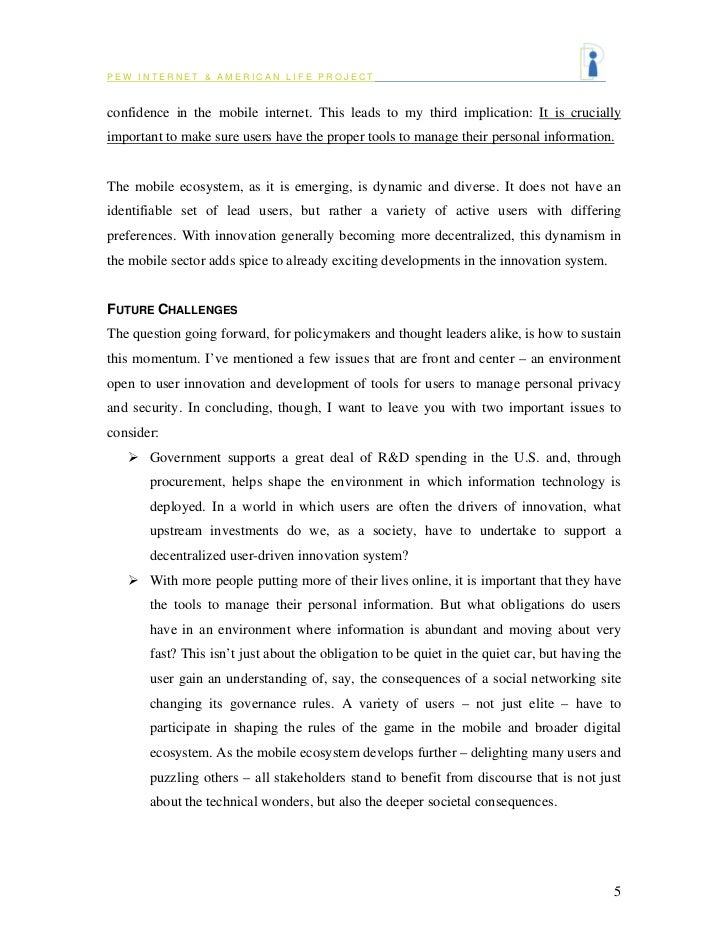 PEW INTERNET & AMERICAN LIFE PROJECT

confidence in the mobile internet. This leads to my third implication: It is crucially important to make sure users have the proper tools to manage their personal information.

The mobile ecosystem, as it is emerging, is dynamic and diverse. It does not have an identifiable set of lead users, but rather a variety of active users with differing preferences. With innovation generally becoming more decentralized, this dynamism in the mobile sector adds spice to already exciting developments in the innovation system.

FUTURE CHALLENGES

The question going forward, for policymakers and thought leaders alike, is how to sustain this momentum. I've mentioned a few issues that are front and center – an environment open to user innovation and development of tools for users to manage personal privacy and security. In concluding, though, I want to leave you with two important issues to consider:

➢ Government supports a great deal of R&D spending in the U.S. and, through procurement, helps shape the environment in which information technology is deployed. In a world in which users are often the drivers of innovation, what upstream investments do we, as a society, have to undertake to support a decentralized user-driven innovation system?

➢ With more people putting more of their lives online, it is important that they have the tools to manage their personal information. But what obligations do users have in an environment where information is abundant and moving about very fast? This isn't just about the obligation to be quiet in the quiet car, but having the user gain an understanding of, say, the consequences of a social networking site changing its governance rules. A variety of users – not just elite – have to participate in shaping the rules of the game in the mobile and broader digital ecosystem. As the mobile ecosystem develops further – delighting many users and puzzling others – all stakeholders stand to benefit from discourse that is not just about the technical wonders, but also the deeper societal consequences.

5